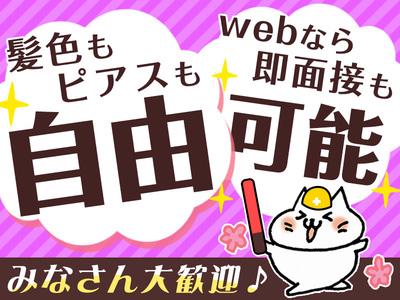 髪色も
ピアスも
自由

webなら
即面接も
可能

みなさん大歓迎♪